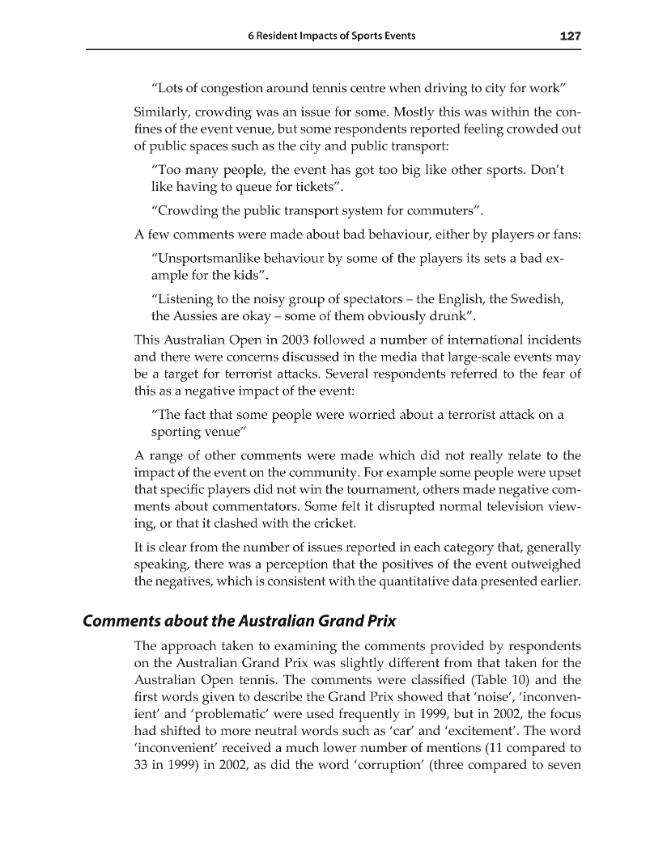 6 Resident Impacts of Sports Events 127

"Lots of congestion around tennis centre when driving to city for work"

Similarly, crowding was an issue for some. Mostly this was within the confines of the event venue, but some respondents reported feeling crowded out of public spaces such as the city and public transport:

"Too many people, the event has got too big like other sports. Don't like having to queue for tickets".

"Crowding the public transport system for commuters".

A few comments were made about bad behaviour, either by players or fans:

"Unsportsmanlike behaviour by some of the players its sets a bad example for the kids".

"Listening to the noisy group of spectators – the English, the Swedish, the Aussies are okay – some of them obviously drunk".

This Australian Open in 2003 followed a number of international incidents and there were concerns discussed in the media that large-scale events may be a target for terrorist attacks. Several respondents referred to the fear of this as a negative impact of the event:

"The fact that some people were worried about a terrorist attack on a sporting venue"

A range of other comments were made which did not really relate to the impact of the event on the community. For example some people were upset that specific players did not win the tournament, others made negative comments about commentators. Some felt it disrupted normal television viewing, or that it clashed with the cricket.

It is clear from the number of issues reported in each category that, generally speaking, there was a perception that the positives of the event outweighed the negatives, which is consistent with the quantitative data presented earlier.

Comments about the Australian Grand Prix

The approach taken to examining the comments provided by respondents on the Australian Grand Prix was slightly different from that taken for the Australian Open tennis. The comments were classified (Table 10) and the first words given to describe the Grand Prix showed that 'noise', 'inconvenient' and 'problematic' were used frequently in 1999, but in 2002, the focus had shifted to more neutral words such as 'car' and 'excitement'. The word 'inconvenient' received a much lower number of mentions (11 compared to 33 in 1999) in 2002, as did the word 'corruption' (three compared to seven